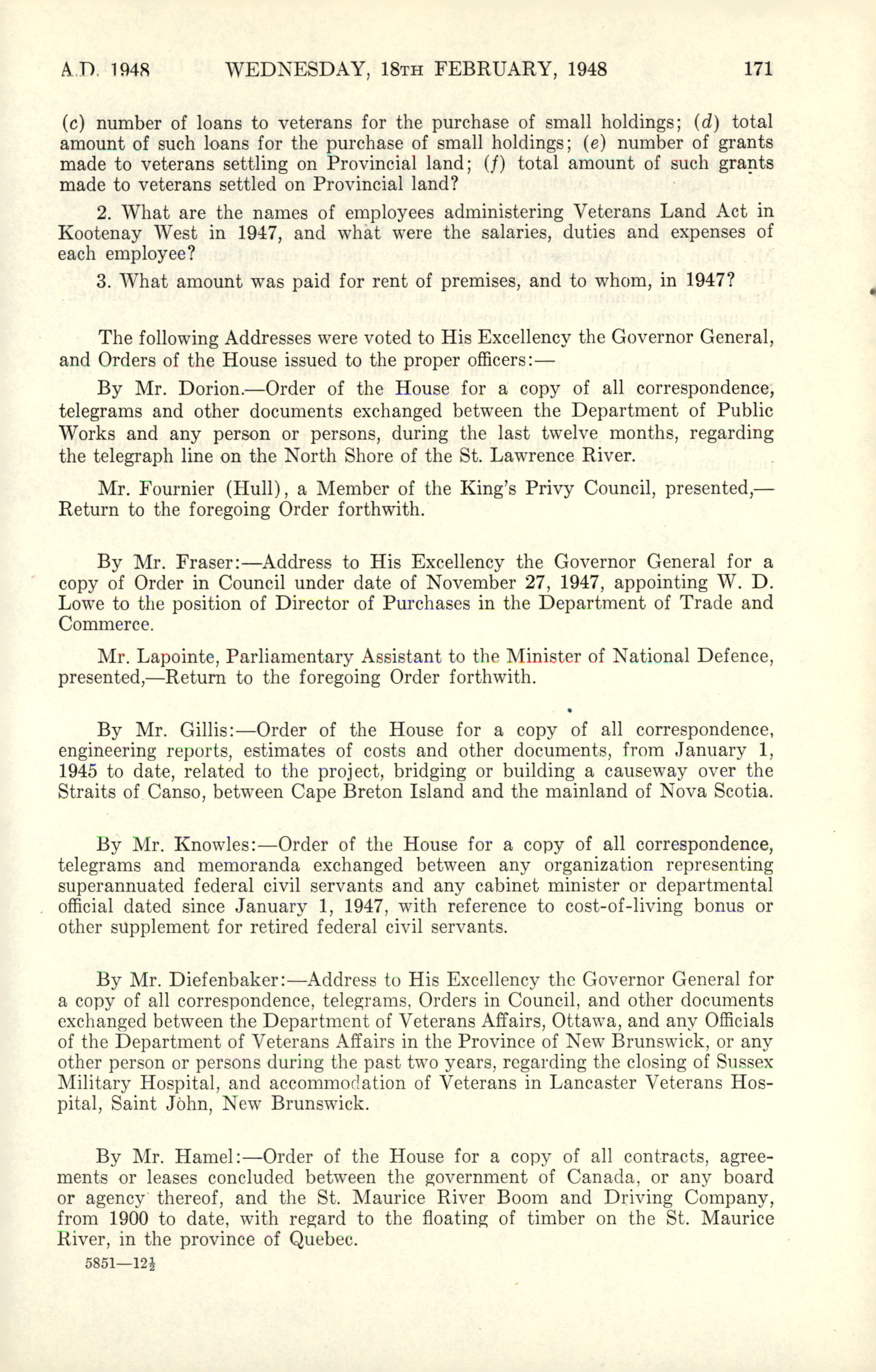 A.D. 1948 WEDNESDAY, 18TH FEBRUARY, 1948 171

(c) number of loans to veterans for the purchase of small holdings; (d) total amount of such loans for the purchase of small holdings; (e) number of grants made to veterans settling on Provincial land; (f) total amount of such grants made to veterans settled on Provincial land?

2. What are the names of employees administering Veterans Land Act in Kootenay West in 1947, and what were the salaries, duties and expenses of each employee?

3. What amount was paid for rent of premises, and to whom, in 1947?

The following Addresses were voted to His Excellency the Governor General, and Orders of the House issued to the proper officers:—

By Mr. Dorion.—Order of the House for a copy of all correspondence, telegrams and other documents exchanged between the Department of Public Works and any person or persons, during the last twelve months, regarding the telegraph line on the North Shore of the St. Lawrence River.

Mr. Fournier (Hull), a Member of the King's Privy Council, presented,—Return to the foregoing Order forthwith.

By Mr. Fraser:—Address to His Excellency the Governor General for a copy of Order in Council under date of November 27, 1947, appointing W. D. Lowe to the position of Director of Purchases in the Department of Trade and Commerce.

Mr. Lapointe, Parliamentary Assistant to the Minister of National Defence, presented,—Return to the foregoing Order forthwith.

By Mr. Gillis:—Order of the House for a copy of all correspondence, engineering reports, estimates of costs and other documents, from January 1, 1945 to date, related to the project, bridging or building a causeway over the Straits of Canso, between Cape Breton Island and the mainland of Nova Scotia.

By Mr. Knowles:—Order of the House for a copy of all correspondence, telegrams and memoranda exchanged between any organization representing superannuated federal civil servants and any cabinet minister or departmental official dated since January 1, 1947, with reference to cost-of-living bonus or other supplement for retired federal civil servants.

By Mr. Diefenbaker:—Address to His Excellency the Governor General for a copy of all correspondence, telegrams, Orders in Council, and other documents exchanged between the Department of Veterans Affairs, Ottawa, and any Officials of the Department of Veterans Affairs in the Province of New Brunswick, or any other person or persons during the past two years, regarding the closing of Sussex Military Hospital, and accommodation of Veterans in Lancaster Veterans Hospital, Saint John, New Brunswick.

By Mr. Hamel:—Order of the House for a copy of all contracts, agreements or leases concluded between the government of Canada, or any board or agency thereof, and the St. Maurice River Boom and Driving Company, from 1900 to date, with regard to the floating of timber on the St. Maurice River, in the province of Quebec.

5851—12½